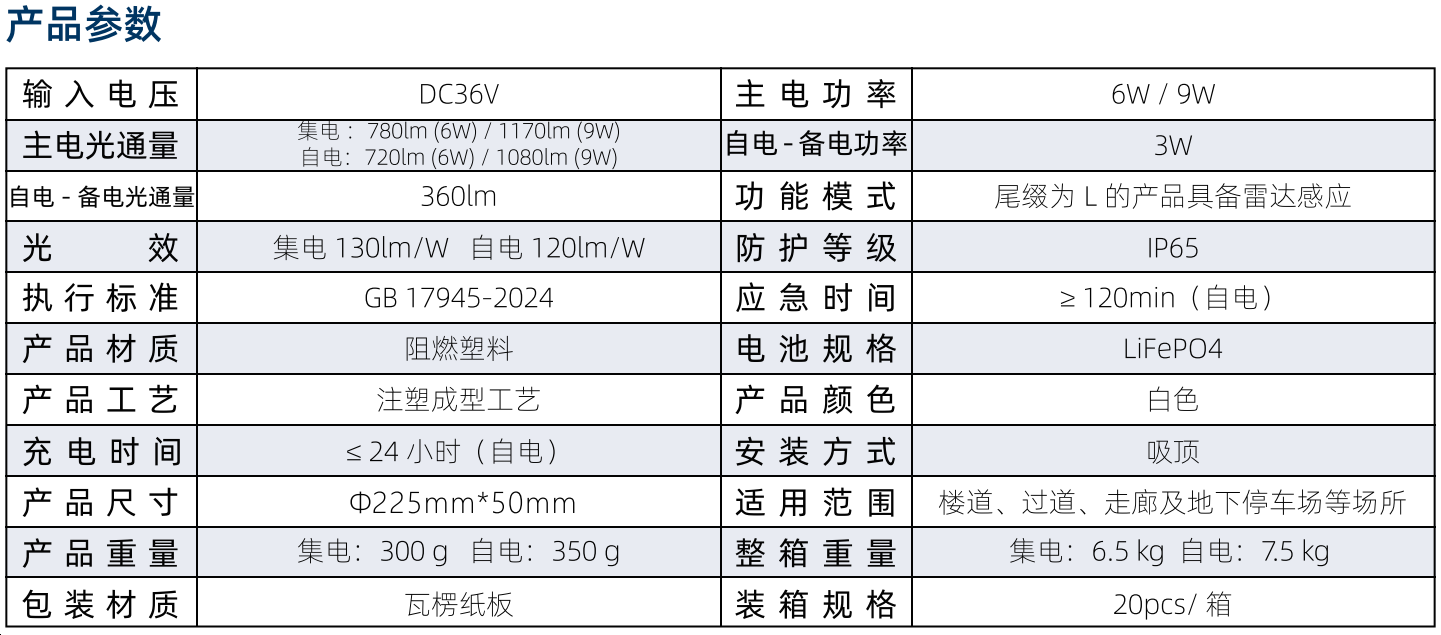 产品参数

| 输入电压 | DC36V | 主电功率 | 6W / 9W |
|---|---|---|---|
| 主电光通量 | 集电：780lm (6W) / 1170lm (9W) 自电：720lm (6W) / 1080lm (9W) | 自电-备电功率 | 3W |
| 自电-备电光通量 | 360lm | 功能模式 | 尾缀为L的产品具备雷达感应 |
| 光效 | 集电130lm/W 自电120lm/W | 防护等级 | IP65 |
| 执行标准 | GB 17945-2024 | 应急时间 | ≥120min（自电） |
| 产品材质 | 阻燃塑料 | 电池规格 | LiFePO4 |
| 产品工艺 | 注塑成型工艺 | 产品颜色 | 白色 |
| 充电时间 | ≤24小时（自电） | 安装方式 | 吸顶 |
| 产品尺寸 | Φ225mm*50mm | 适用范围 | 楼道、过道、走廊及地下停车场等场所 |
| 产品重量 | 集电：300 g 自电：350 g | 整箱重量 | 集电：6.5 kg 自电：7.5 kg |
| 包装材质 | 瓦楞纸板 | 装箱规格 | 20pcs/箱 |